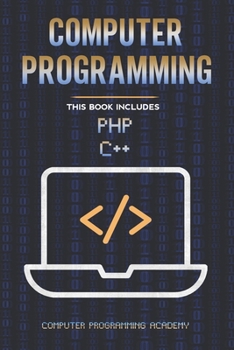 COMPUTER PROGRAMMING

THIS BOOK INCLUDES

PHP

C++

</>

COMPUTER PROGRAMMING ACADEMY